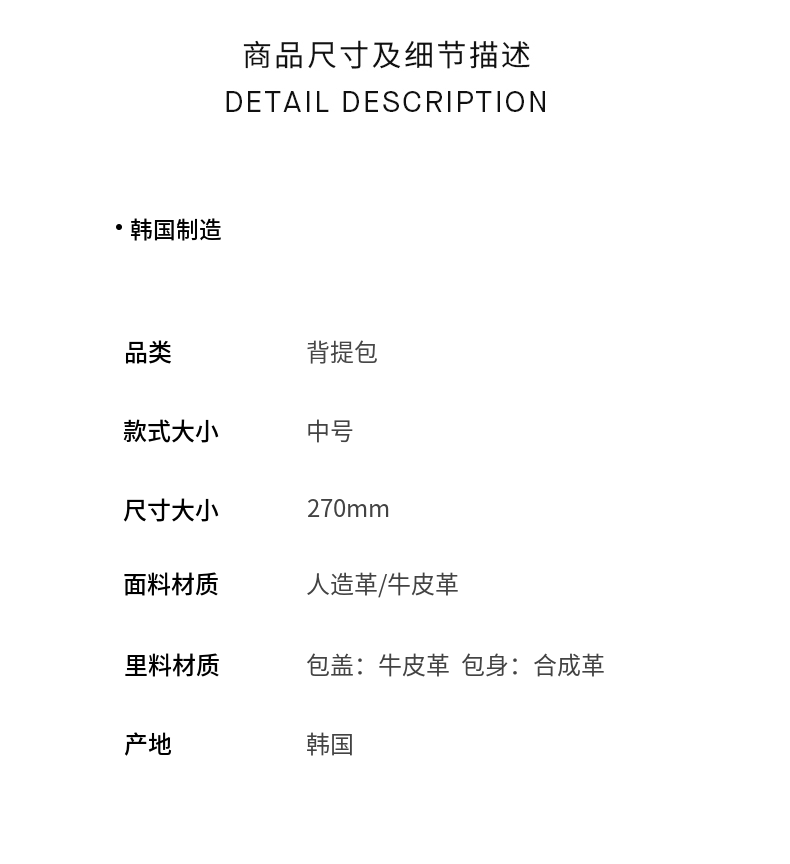 商品尺寸及细节描述
DETAIL DESCRIPTION

• 韩国制造

品类 背提包

款式大小 中号

尺寸大小 270mm

面料材质 人造革/牛皮革

里料材质 包盖：牛皮革 包身：合成革

产地 韩国